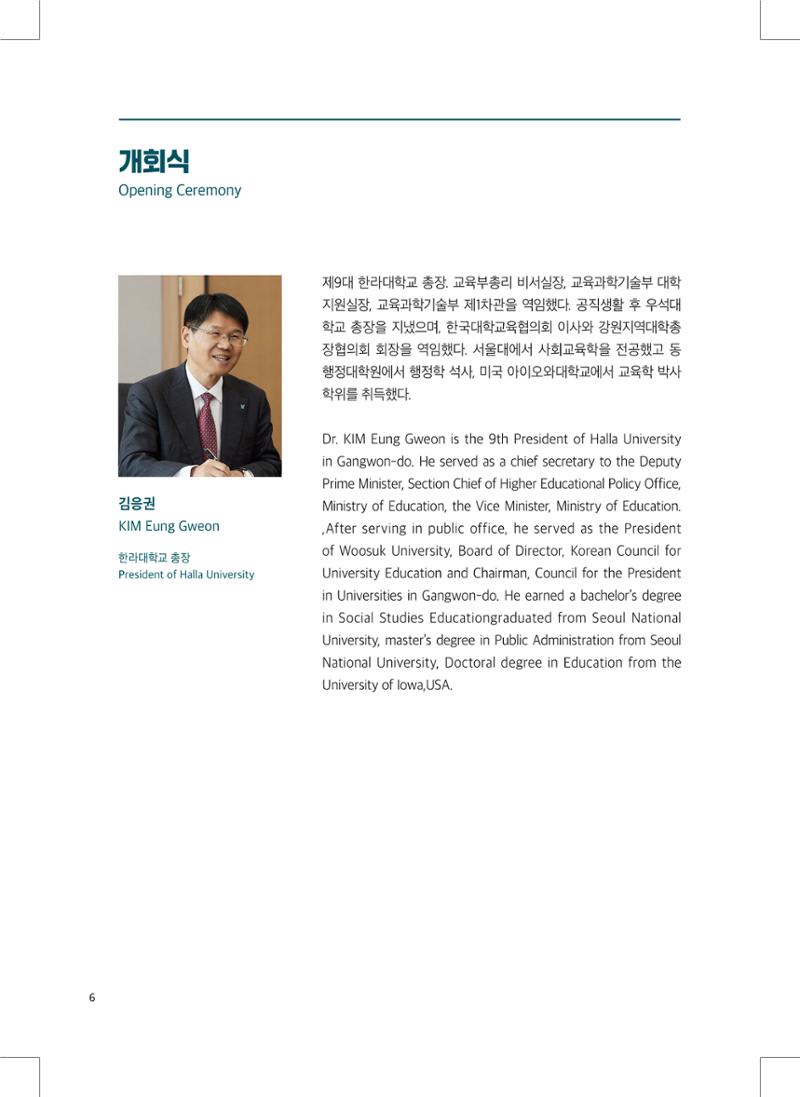 개회식
Opening Ceremony

김응권
KIM Eung Gweon

한라대학교 총장
President of Halla University

제9대 한라대학교 총장. 교육부총리 비서실장, 교육과학기술부 대학지원실장, 교육과학기술부 제1차관을 역임했다. 공직생활 후 우석대학교 총장을 지냈으며, 한국대학교육협의회 이사와 강원지역대학총장협의회 회장을 역임했다. 서울대에서 사회교육학을 전공했고 동 행정대학원에서 행정학 석사, 미국 아이오와대학교에서 교육학 박사 학위를 취득했다.

Dr. KIM Eung Gweon is the 9th President of Halla University in Gangwon-do. He served as a chief secretary to the Deputy Prime Minister, Section Chief of Higher Educational Policy Office, Ministry of Education, the Vice Minister, Ministry of Education. ,After serving in public office, he served as the President of Woosuk University, Board of Director, Korean Council for University Education and Chairman, Council for the President in Universities in Gangwon-do. He earned a bachelor's degree in Social Studies Educationgraduated from Seoul National University, master's degree in Public Administration from Seoul National University, Doctoral degree in Education from the University of Iowa,USA.

6